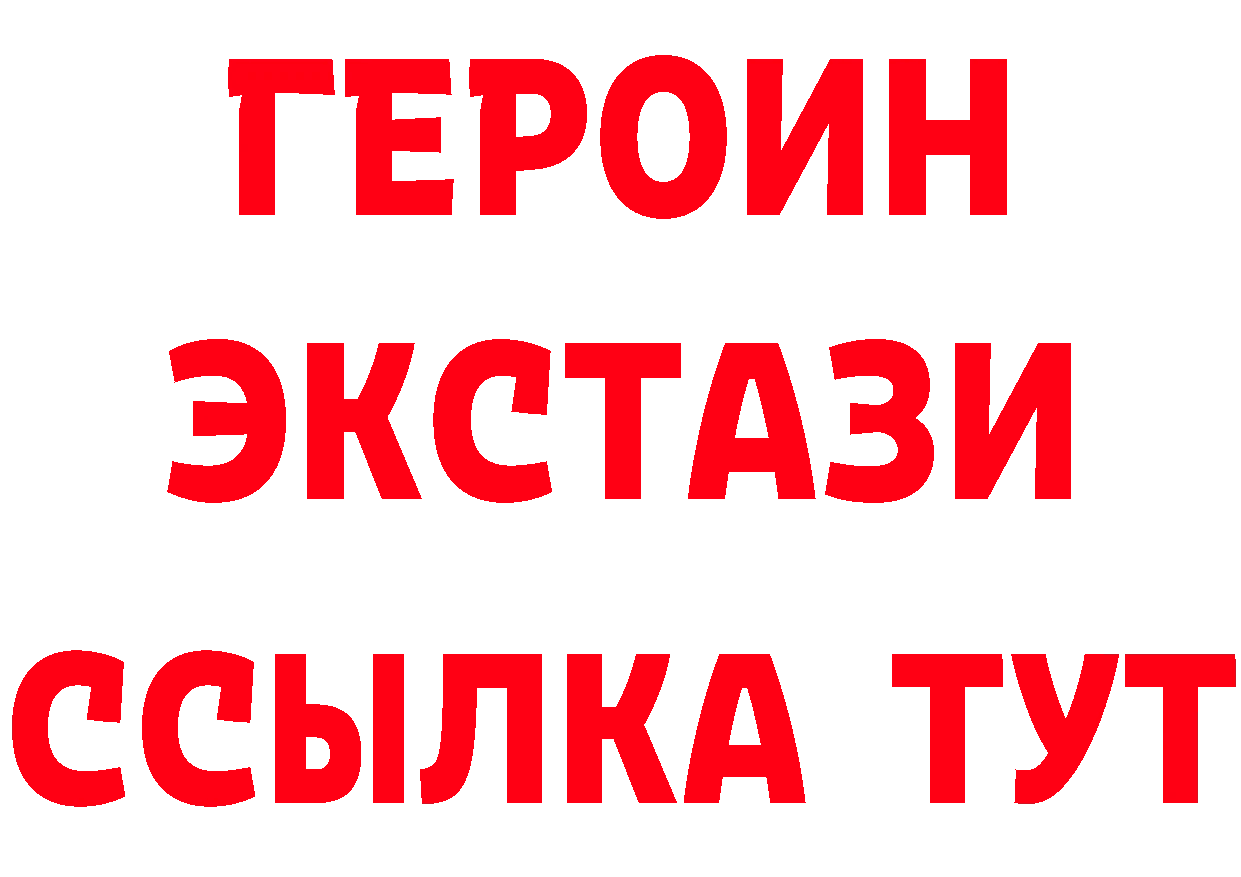 ГЕРОИН
ЭКСТАЗИ
ССЫЛКА ТУТ